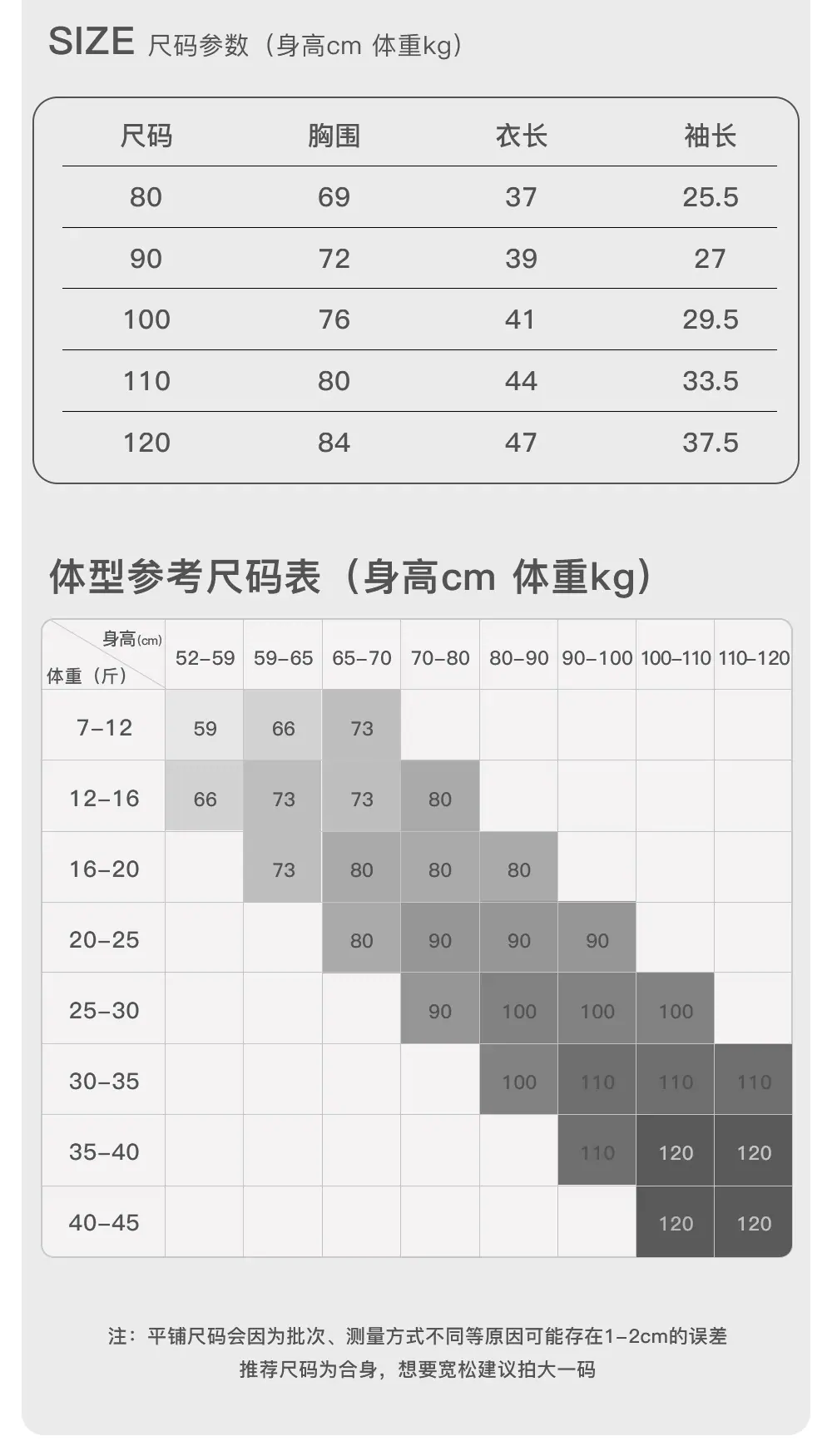 SIZE 尺码参数（身高cm 体重kg）

| 尺码 | 胸围 | 衣长 | 袖长 |
|---|---|---|---|
| 80 | 69 | 37 | 25.5 |
| 90 | 72 | 39 | 27 |
| 100 | 76 | 41 | 29.5 |
| 110 | 80 | 44 | 33.5 |
| 120 | 84 | 47 | 37.5 |

体型参考尺码表（身高cm 体重kg）

| 身高(cm) 体重（斤） | 52-59 | 59-65 | 65-70 | 70-80 | 80-90 | 90-100 | 100-110 | 110-120 |
|---|---|---|---|---|---|---|---|---|
| 7-12 | 59 | 66 | 73 | | | | | |
| 12-16 | 66 | 73 | 73 | 80 | | | | |
| 16-20 | | 73 | 80 | 80 | 80 | | | |
| 20-25 | | | 80 | 90 | 90 | 90 | | |
| 25-30 | | | | 90 | 100 | 100 | 100 | |
| 30-35 | | | | | 100 | 110 | 110 | 110 |
| 35-40 | | | | | | 110 | 120 | 120 |
| 40-45 | | | | | | | 120 | 120 |

注：平铺尺码会因为批次、测量方式不同等原因可能存在1-2cm的误差
推荐尺码为合身，想要宽松建议拍大一码